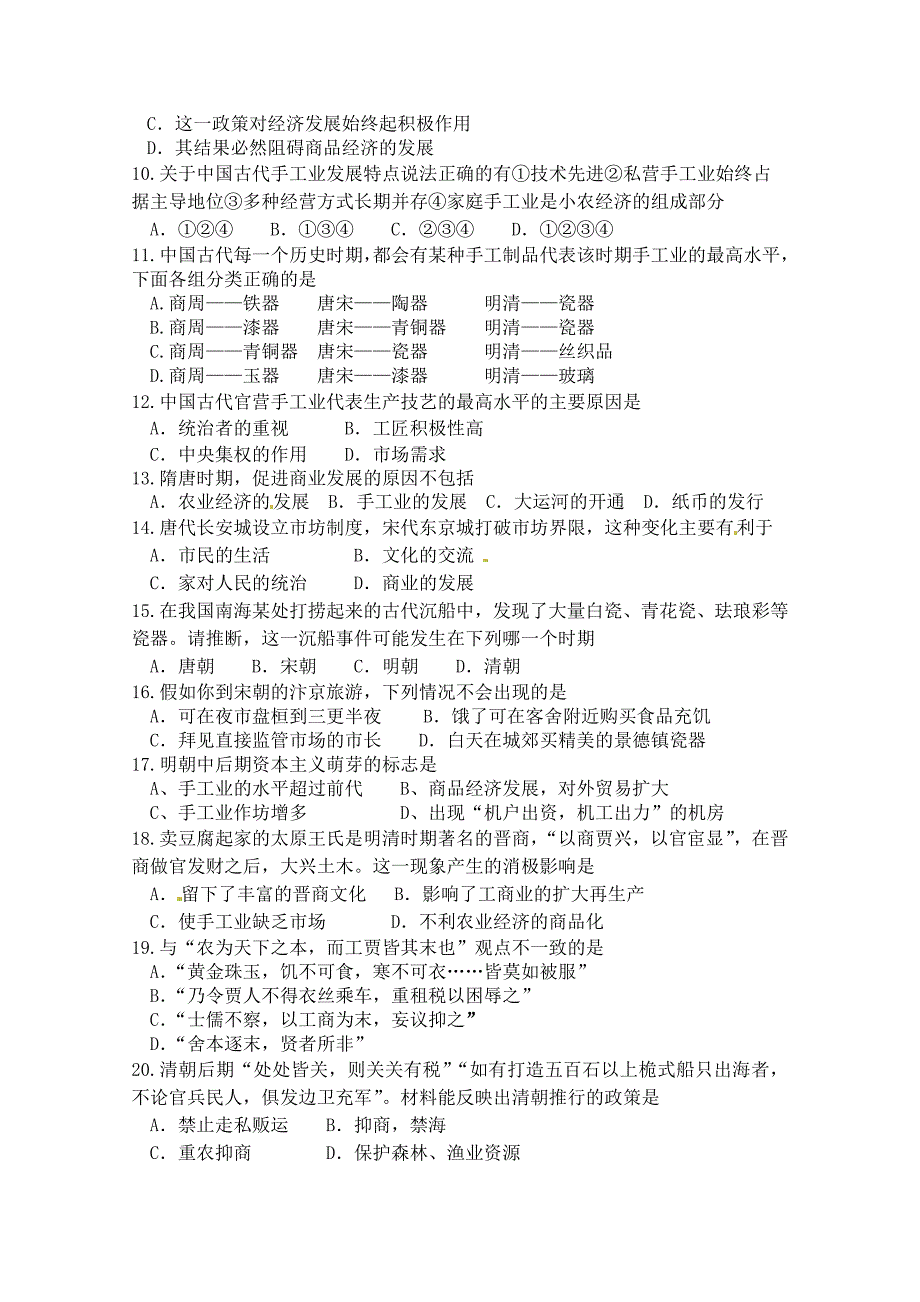 C．这一政策对经济发展始终起积极作用
D．其结果必然阻碍商品经济的发展
10.关于中国古代手工业发展特点说法正确的有①技术先进②私营手工业始终占据主导地位③多种经营方式长期并存④家庭手工业是小农经济的组成部分
A．①②④　B．①③④　C．②③④　D．①②③④
11.中国古代每一个历史时期，都会有某种手工制品代表该时期手工业的最高水平，下面各组分类正确的是
A.商周——铁器　唐宋——陶器　明清——瓷器
B.商周——漆器　唐宋——青铜器　明清——瓷器
C.商周——青铜器　唐宋——瓷器　明清——丝织品
D.商周——玉器　唐宋——漆器　明清——玻璃
12.中国古代官营手工业代表生产技艺的最高水平的主要原因是
A．统治者的重视　B．工匠积极性高
C．中央集权的作用　D．市场需求
13.隋唐时期，促进商业发展的原因不包括
A．农业经济的发展　B．手工业的发展　C．大运河的开通　D．纸币的发行
14.唐代长安城设立市坊制度，宋代东京城打破市坊界限，这种变化主要有利于
A．市民的生活　B．文化的交流
C．家对人民的统治　D．商业的发展
15.在我国南海某处打捞起来的古代沉船中，发现了大量白瓷、青花瓷、珐琅彩等瓷器。请推断，这一沉船事件可能发生在下列哪一个时期
A．唐朝　B．宋朝　C．明朝　D．清朝
16.假如你到宋朝的汴京旅游，下列情况不会出现的是
A．可在夜市盘桓到三更半夜　B．饿了可在客舍附近购买食品充饥
C．拜见直接监管市场的市长　D．白天在城郊买精美的景德镇瓷器
17.明朝中后期资本主义萌芽的标志是
A、手工业的水平超过前代　B、商品经济发展，对外贸易扩大
C、手工业作坊增多　D、出现“机户出资，机工出力”的机房
18.卖豆腐起家的太原王氏是明清时期著名的晋商，“以商贾兴，以官宦显”，在晋商做官发财之后，大兴土木。这一现象产生的消极影响是
A．留下了丰富的晋商文化　B．影响了工商业的扩大再生产
C．使手工业缺乏市场　D．不利农业经济的商品化
19.与“农为天下之本，而工贾皆其末也”观点不一致的是
A.“黄金珠玉，饥不可食，寒不可衣……皆莫如被服”
B.“乃令贾人不得衣丝乘车，重租税以困辱之”
C.“士儒不察，以工商为末，妄议抑之”
D.“舍本逐末，贤者所非”
20.清朝后期“处处皆关，则关关有税”“如有打造五百石以上桅式船只出海者，不论官兵民人，俱发边卫充军”。材料能反映出清朝推行的政策是
A．禁止走私贩运　B．抑商，禁海
C．重农抑商　D．保护森林、渔业资源